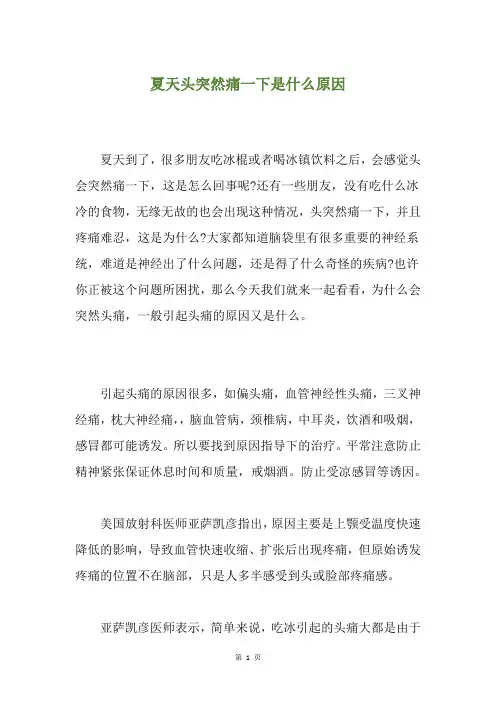 夏天头突然痛一下是什么原因

夏天到了，很多朋友吃冰棍或者喝冰镇饮料之后，会感觉头会突然痛一下，这是怎么回事呢?还有一些朋友，没有吃什么冰冷的食物，无缘无故的也会出现这种情况，头突然痛一下，并且疼痛难忍，这是为什么?大家都知道脑袋里有很多重要的神经系统，难道是神经出了什么问题，还是得了什么奇怪的疾病?也许你正被这个问题所困扰，那么今天我们就来一起看看，为什么会突然头痛，一般引起头痛的原因又是什么。

引起头痛的原因很多，如偏头痛，血管神经性头痛，三叉神经痛，枕大神经痛，，脑血管病，颈椎病，中耳炎，饮酒和吸烟，感冒都可能诱发。所以要找到原因指导下的治疗。平常注意防止精神紧张保证休息时间和质量，戒烟酒。防止受凉感冒等诱因。

美国放射科医师亚萨凯彦指出，原因主要是上颚受温度快速降低的影响，导致血管快速收缩、扩张后出现疼痛，但原始诱发疼痛的位置不在脑部，只是人多半感受到头或脸部疼痛感。

亚萨凯彦医师表示，简单来说，吃冰引起的头痛大都是由于

第 1 页